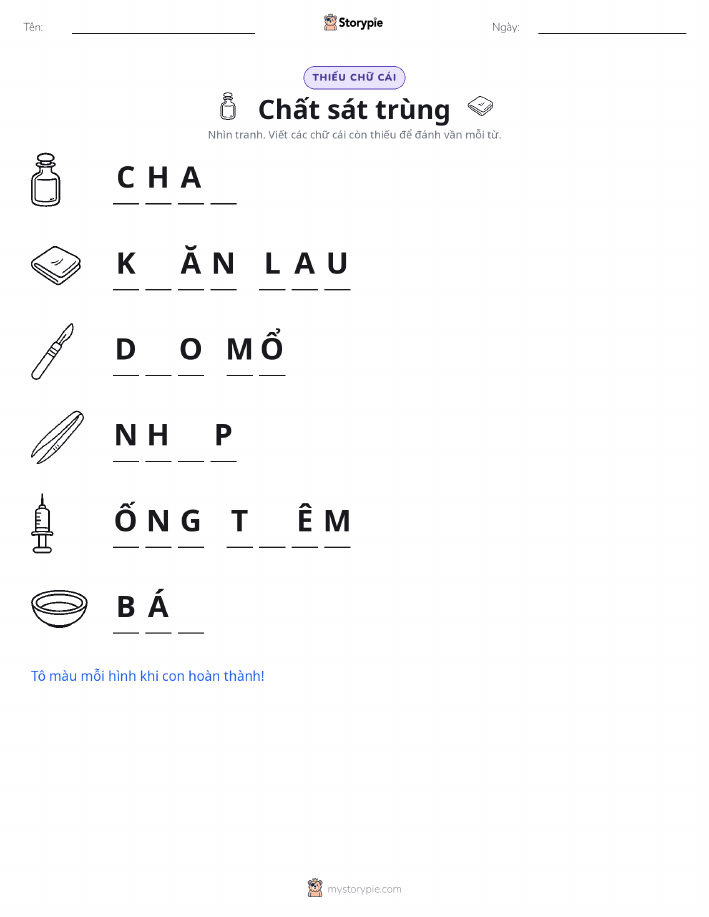 Tên: ____ Storypie Ngày: ____

THIẾU CHỮ CÁI

Chất sát trùng

Nhìn tranh. Viết các chữ cái còn thiếu để đánh vần mỗi từ.

C H A ____

K ____ Ă N L A U

D ____ O M Ổ

N H ____ P

Ố N G T ____ Ê M

B Á ____

Tô màu mỗi hình khi con hoàn thành!

mystorypie.com